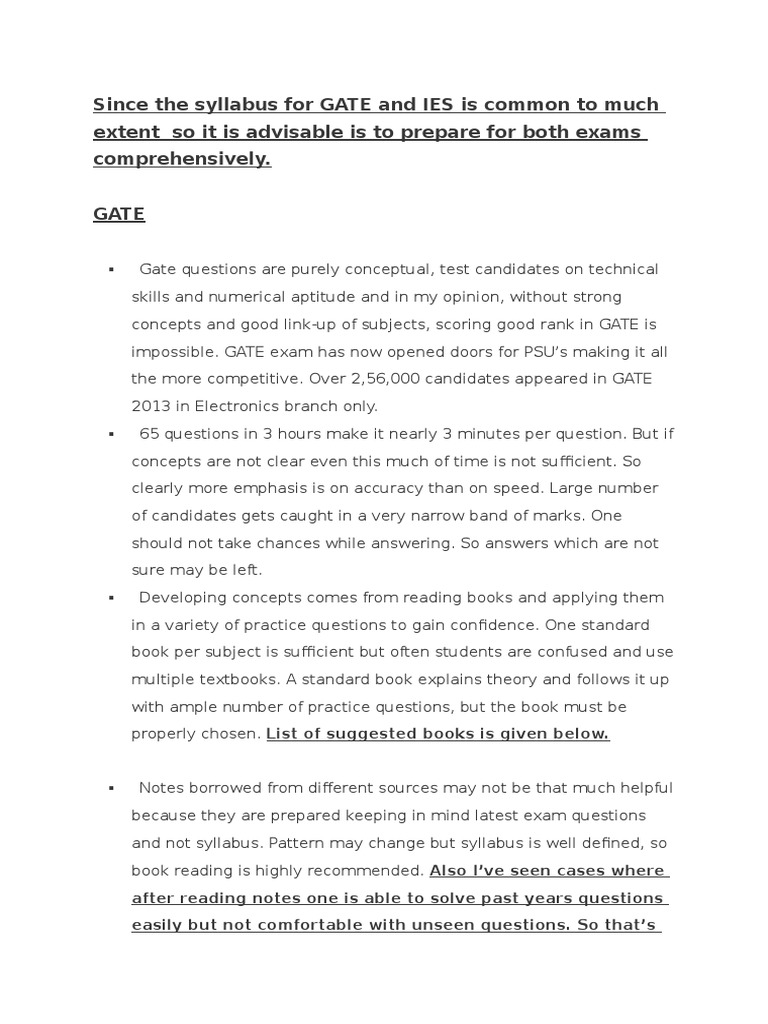 Since the syllabus for GATE and IES is common to much extent so it is advisable is to prepare for both exams comprehensively.

GATE

▪ Gate questions are purely conceptual, test candidates on technical skills and numerical aptitude and in my opinion, without strong concepts and good link-up of subjects, scoring good rank in GATE is impossible. GATE exam has now opened doors for PSU's making it all the more competitive. Over 2,56,000 candidates appeared in GATE 2013 in Electronics branch only.

▪ 65 questions in 3 hours make it nearly 3 minutes per question. But if concepts are not clear even this much of time is not sufficient. So clearly more emphasis is on accuracy than on speed. Large number of candidates gets caught in a very narrow band of marks. One should not take chances while answering. So answers which are not sure may be left.

▪ Developing concepts comes from reading books and applying them in a variety of practice questions to gain confidence. One standard book per subject is sufficient but often students are confused and use multiple textbooks. A standard book explains theory and follows it up with ample number of practice questions, but the book must be properly chosen. List of suggested books is given below.

▪ Notes borrowed from different sources may not be that much helpful because they are prepared keeping in mind latest exam questions and not syllabus. Pattern may change but syllabus is well defined, so book reading is highly recommended. Also I've seen cases where after reading notes one is able to solve past years questions easily but not comfortable with unseen questions. So that's